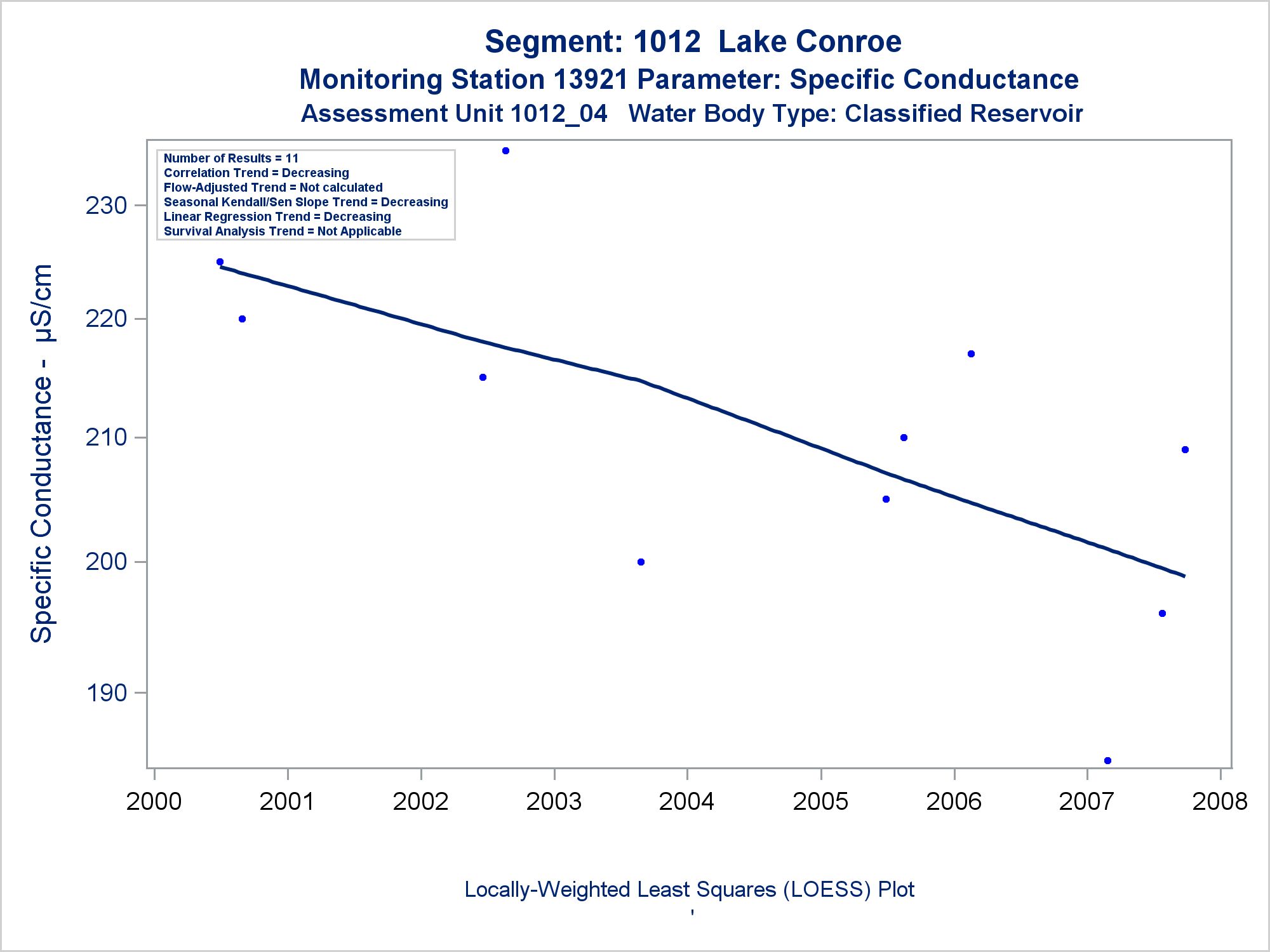 Segment: 1012 Lake Conroe
Monitoring Station 13921 Parameter: Specific Conductance
Assessment Unit 1012_04 Water Body Type: Classified Reservoir

Number of Results = 11
Correlation Trend = Decreasing
Flow-Adjusted Trend = Not calculated
Seasonal Kendall/Sen Slope Trend = Decreasing
Linear Regression Trend = Decreasing
Survival Analysis Trend = Not Applicable

Specific Conductance - µS/cm

230
220
210
200
190

2000
2001
2002
2003
2004
2005
2006
2007
2008

Locally-Weighted Least Squares (LOESS) Plot
'